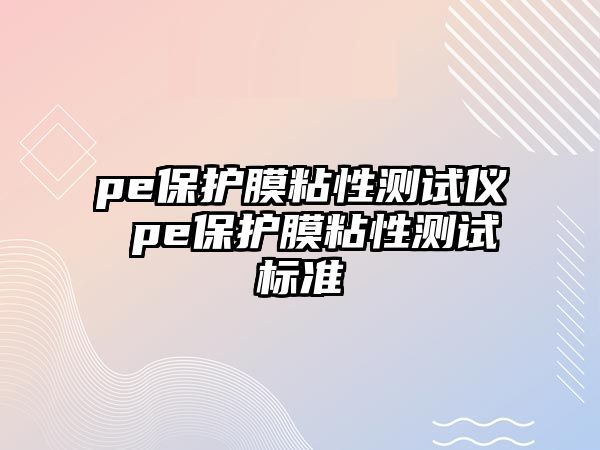 pe保护膜粘性测试仪 pe保护膜粘性测试标准